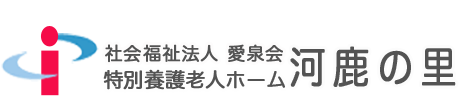 社会福祉法人 愛泉会
特別養護老人ホーム 河鹿の里